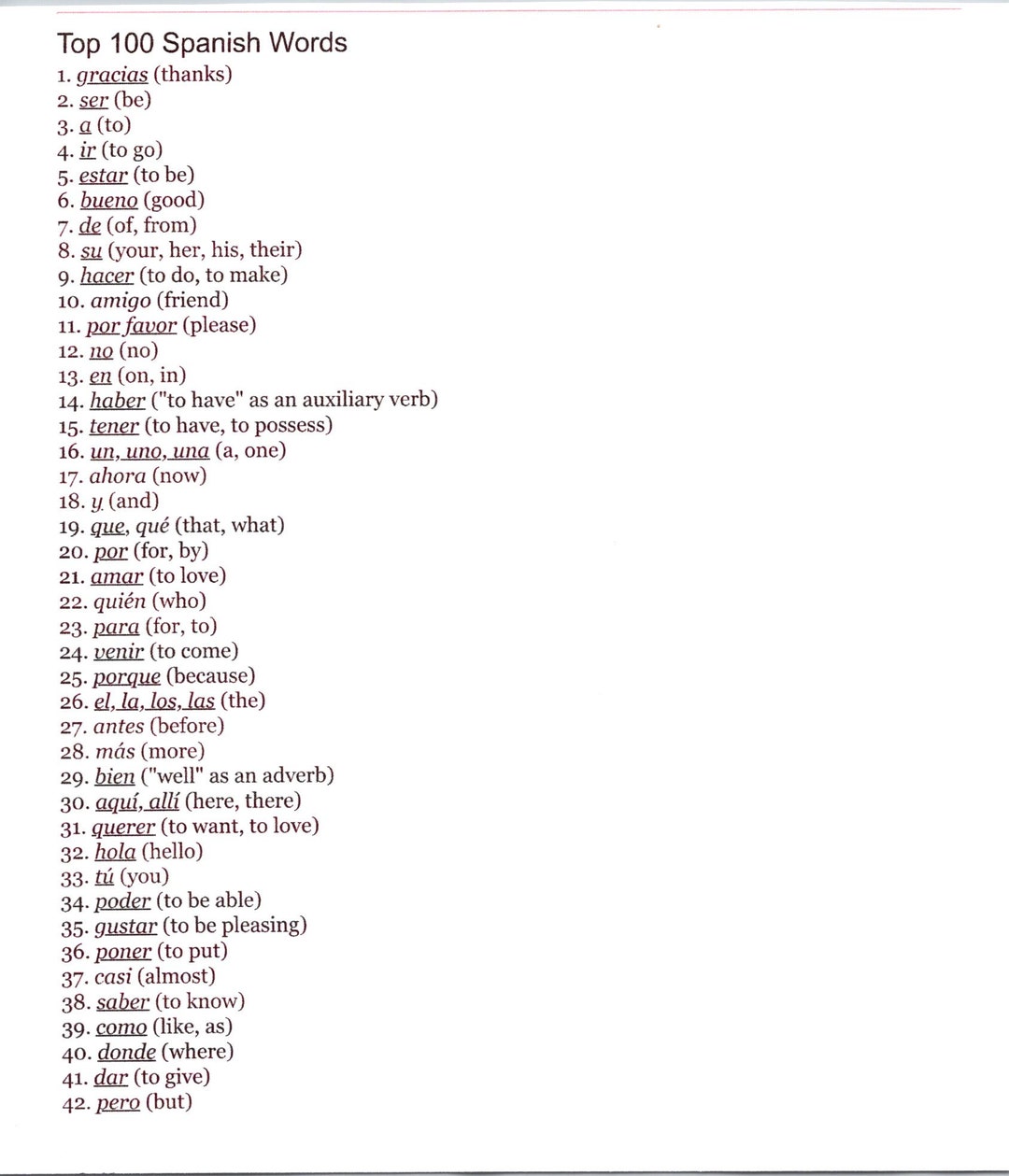 Top 100 Spanish Words
1. gracias (thanks)
2. ser (be)
3. a (to)
4. ir (to go)
5. estar (to be)
6. bueno (good)
7. de (of, from)
8. su (your, her, his, their)
9. hacer (to do, to make)
10. amigo (friend)
11. por favor (please)
12. no (no)
13. en (on, in)
14. haber ("to have" as an auxiliary verb)
15. tener (to have, to possess)
16. un, uno, una (a, one)
17. ahora (now)
18. y (and)
19. que, qué (that, what)
20. por (for, by)
21. amar (to love)
22. quién (who)
23. para (for, to)
24. venir (to come)
25. porque (because)
26. el, la, los, las (the)
27. antes (before)
28. más (more)
29. bien ("well" as an adverb)
30. aquí, allí (here, there)
31. querer (to want, to love)
32. hola (hello)
33. tú (you)
34. poder (to be able)
35. gustar (to be pleasing)
36. poner (to put)
37. casi (almost)
38. saber (to know)
39. como (like, as)
40. donde (where)
41. dar (to give)
42. pero (but)